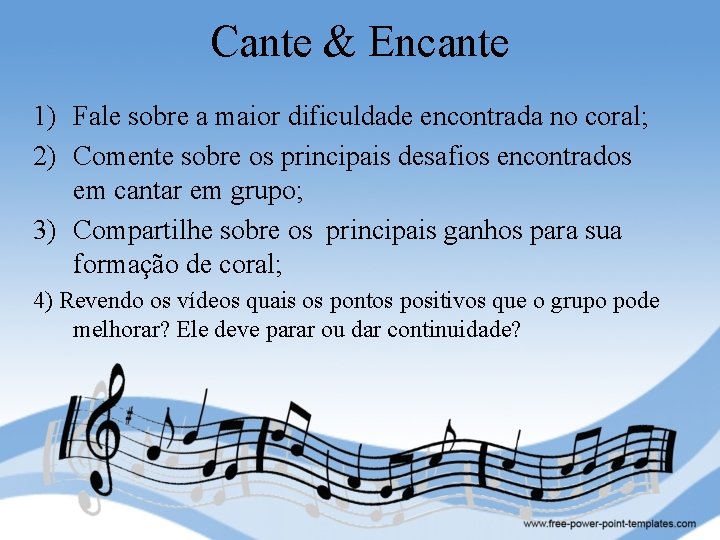 Cante & Encante

1) Fale sobre a maior dificuldade encontrada no coral;

2) Comente sobre os principais desafios encontrados em cantar em grupo;

3) Compartilhe sobre os principais ganhos para sua formação de coral;

4) Revendo os vídeos quais os pontos positivos que o grupo pode melhorar? Ele deve parar ou dar continuidade?

www.free-power-point-templates.com